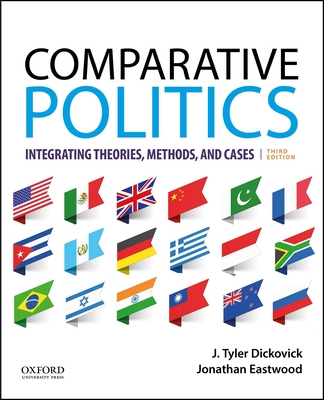 COMPARATIVE
POLITICS

INTEGRATING THEORIES, METHODS, AND CASES | THIRD EDITION

J. Tyler Dickovick
Jonathan Eastwood

OXFORD
UNIVERSITY PRESS